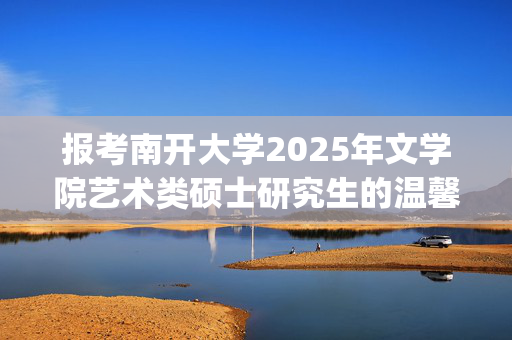 报考南开大学2025年文学院艺术类硕士研究生的温馨